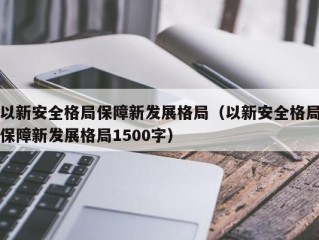 以新安全格局保障新发展格局（以新安全格局保障新发展格局1500字）